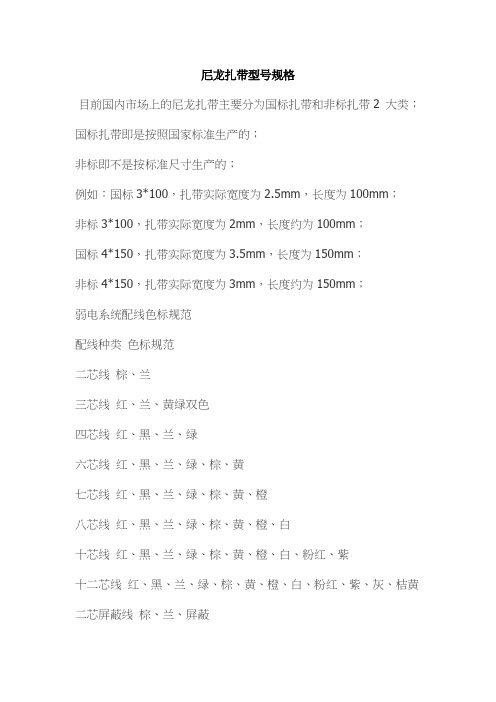 尼龙扎带型号规格

目前国内市场上的尼龙扎带主要分为国标扎带和非标扎带 2 大类；

国标扎带即是按照国家标准生产的；

非标即不是按标准尺寸生产的；

例如：国标 3*100，扎带实际宽度为 2.5mm，长度为 100mm；

非标 3*100，扎带实际宽度为 2mm，长度约为 100mm；

国标 4*150，扎带实际宽度为 3.5mm，长度为 150mm；

非标 4*150，扎带实际宽度为 3mm，长度约为 150mm；

弱电系统配线色标规范

配线种类 色标规范

二芯线 棕、兰

三芯线 红、兰、黄绿双色

四芯线 红、黑、兰、绿

六芯线 红、黑、兰、绿、棕、黄

七芯线 红、黑、兰、绿、棕、黄、橙

八芯线 红、黑、兰、绿、棕、黄、橙、白

十芯线 红、黑、兰、绿、棕、黄、橙、白、粉红、紫

十二芯线 红、黑、兰、绿、棕、黄、橙、白、粉红、紫、灰、桔黄

二芯屏蔽线 棕、兰、屏蔽